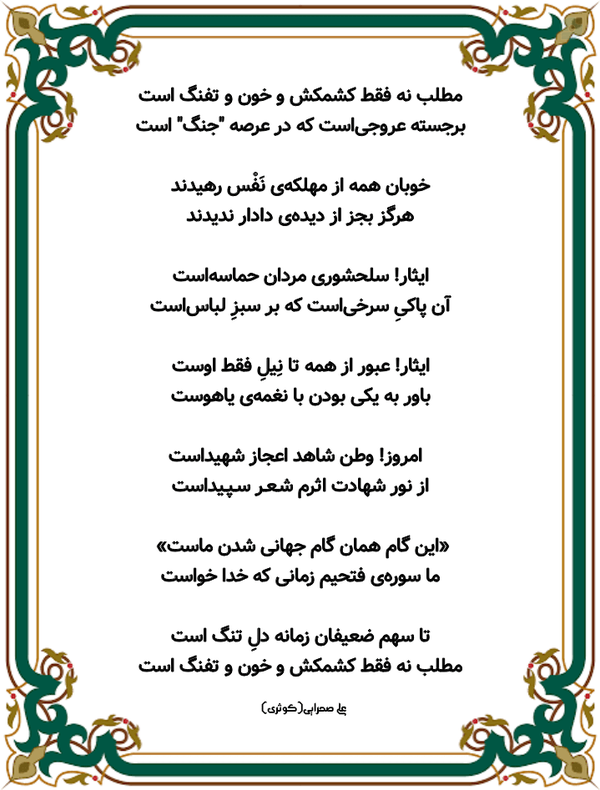 مطلب نه فقط کشمکش و خون و تفنگ است
برجسته عروجی‌است که در عرصه "جنگ" است

خوبان همه از مهلکه‌ی نَفْس رهیدند
هرگز بجز از دیده‌ی دادار ندیدند

ایثار! سلحشوری مردان حماسه‌است
آن پاکیِ سرخی‌است که بر سبزِ لباس‌است

ایثار! عبور از همه تا نِیلِ فقط اوست
باور به یکی بودن با نغمه‌ی یاهوست

امروز! وطن شاهد اعجاز شهیداست
از نور شهادت اثرم شعر سپیداست

«این گام همان گام جهانی شدن ماست»
ما سوره‌ی فتحیم زمانی که خدا خواست

تا سهم ضعیفان زمانه دلِ تنگ است
مطلب نه فقط کشمکش و خون و تفنگ است

علی صحرایی(کوثری)